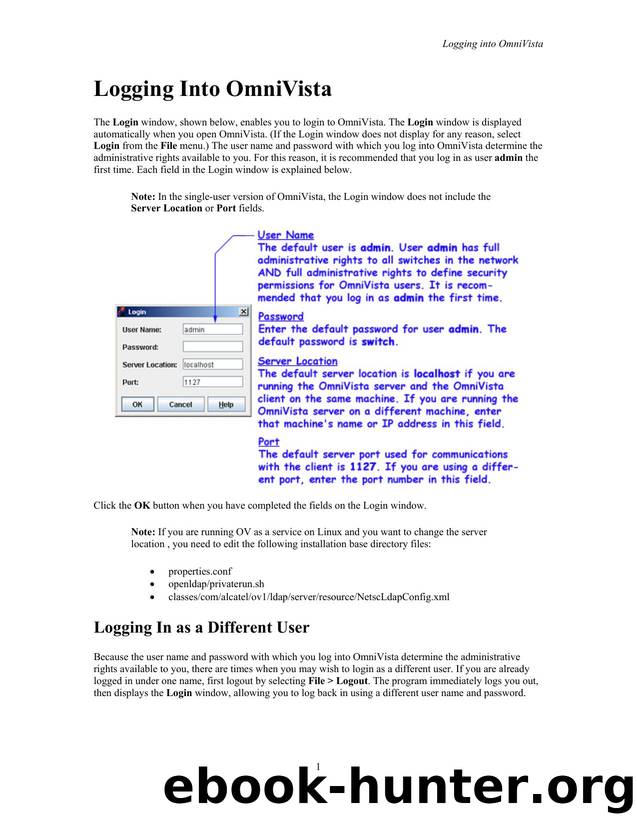 Logging into OmniVista

Logging Into OmniVista

The Login window, shown below, enables you to login to OmniVista. The Login window is displayed automatically when you open OmniVista. (If the Login window does not display for any reason, select Login from the File menu.) The user name and password with which you log into OmniVista determine the administrative rights available to you. For this reason, it is recommended that you log in as user admin the first time. Each field in the Login window is explained below.

Note: In the single-user version of OmniVista, the Login window does not include the Server Location or Port fields.

Login

User Name: admin

Password:

Server Location: localhost

Port: 1127

OK Cancel Help

User Name
The default user is admin. User admin has full administrative rights to all switches in the network AND full administrative rights to define security permissions for OmniVista users. It is recommended that you log in as admin the first time.

Password
Enter the default password for user admin. The default password is switch.

Server Location
The default server location is localhost if you are running the OmniVista server and the OmniVista client on the same machine. If you are running the OmniVista server on a different machine, enter that machine's name or IP address in this field.

Port
The default server port used for communications with the client is 1127. If you are using a different port, enter the port number in this field.

Click the OK button when you have completed the fields on the Login window.

Note: If you are running OV as a service on Linux and you want to change the server location , you need to edit the following installation base directory files:

• properties.conf
• openldap/privaterun.sh
• classes/com/alcatel/ov1/ldap/server/resource/NetscLdapConfig.xml

Logging In as a Different User

Because the user name and password with which you log into OmniVista determine the administrative rights available to you, there are times when you may wish to login as a different user. If you are already logged in under one name, first logout by selecting File > Logout. The program immediately logs you out, then displays the Login window, allowing you to log back in using a different user name and password.

1

ebook-hunter.org